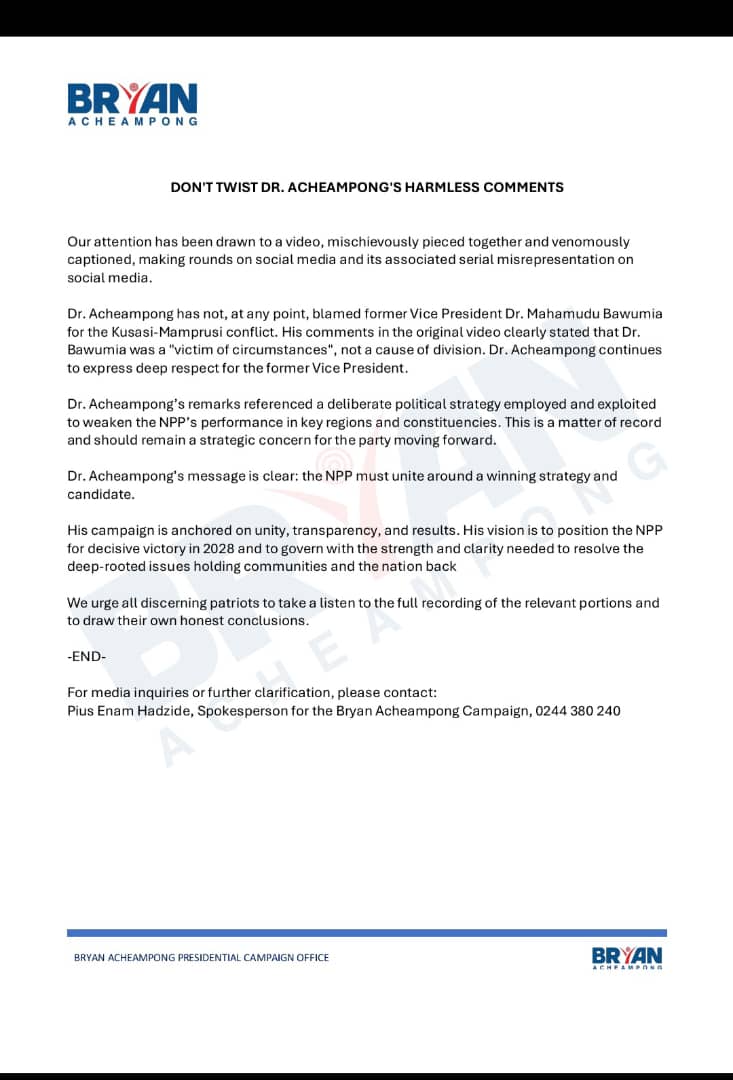 BRYAN
ACHEAMPONG

DON'T TWIST DR. ACHEAMPONG'S HARMLESS COMMENTS

Our attention has been drawn to a video, mischievously pieced together and venomously captioned, making rounds on social media and its associated serial misrepresentation on social media.

Dr. Acheampong has not, at any point, blamed former Vice President Dr. Mahamudu Bawumia for the Kusasi-Mamprusi conflict. His comments in the original video clearly stated that Dr. Bawumia was a "victim of circumstances", not a cause of division. Dr. Acheampong continues to express deep respect for the former Vice President.

Dr. Acheampong's remarks referenced a deliberate political strategy employed and exploited to weaken the NPP's performance in key regions and constituencies. This is a matter of record and should remain a strategic concern for the party moving forward.

Dr. Acheampong's message is clear: the NPP must unite around a winning strategy and candidate.

His campaign is anchored on unity, transparency, and results. His vision is to position the NPP for decisive victory in 2028 and to govern with the strength and clarity needed to resolve the deep-rooted issues holding communities and the nation back

We urge all discerning patriots to take a listen to the full recording of the relevant portions and to draw their own honest conclusions.

-END-

For media inquiries or further clarification, please contact:
Pius Enam Hadzide, Spokesperson for the Bryan Acheampong Campaign, 0244 380 240

BRYAN ACHEAMPONG PRESIDENTIAL CAMPAIGN OFFICE

BRYAN
ACHEAMPONG